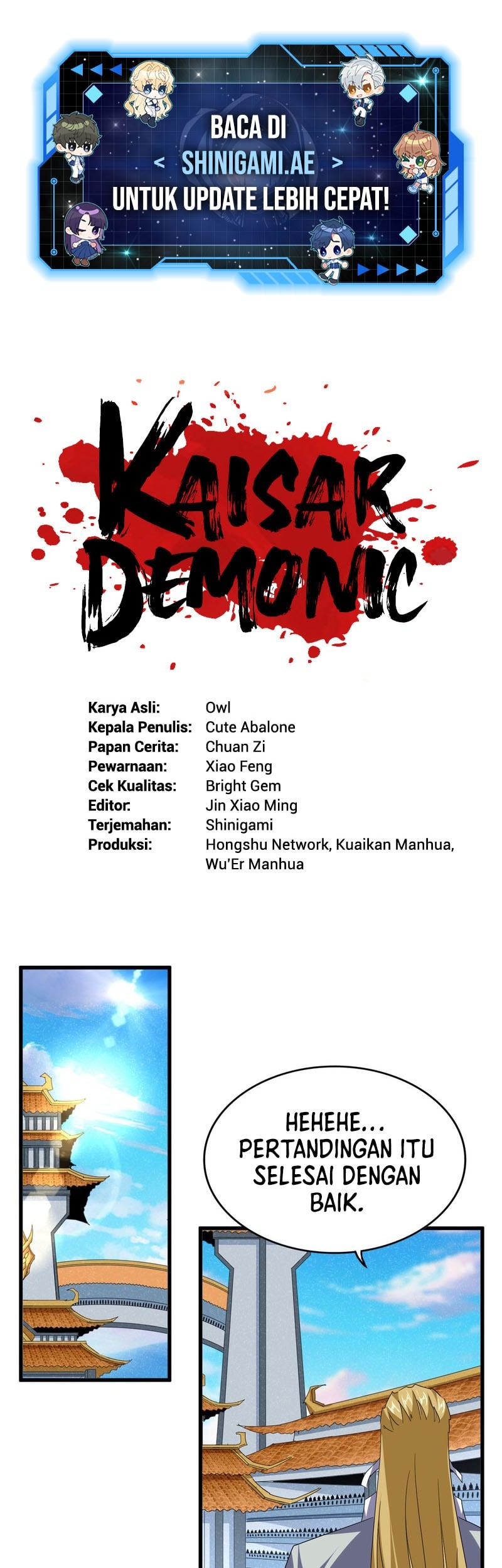 BACA DI
< SHINIGAMI.AE >
UNTUK UPDATE LEBIH CEPAT!

KAISAR
DEMONIC

Karya Asli: Owl
Kepala Penulis: Cute Abalone
Papan Cerita: Chuan Zi
Pewarnaan: Xiao Feng
Cek Kualitas: Bright Gem
Editor: Jin Xiao Ming
Terjemahan: Shinigami
Produksi: Hongshu Network, Kuaikan Manhua, Wu'Er Manhua

HEHEHE... PERTANDINGAN ITU SELESAI DENGAN BAIK.